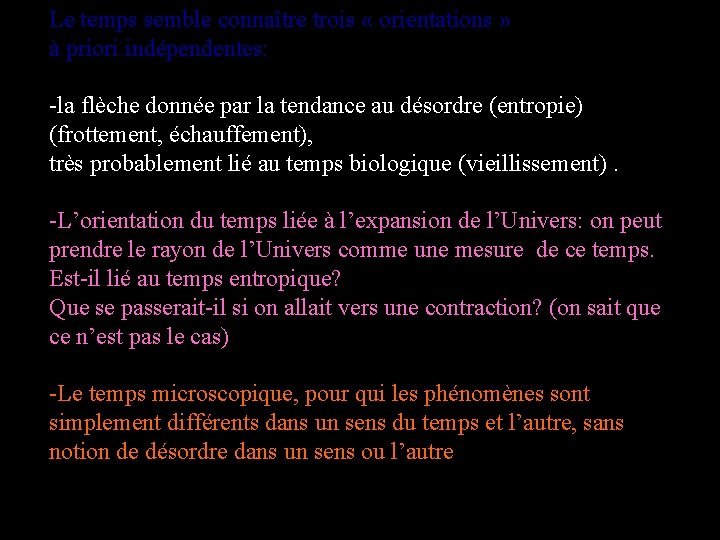 Le temps semble connaître trois « orientations » à priori indépendentes:

-la flèche donnée par la tendance au désordre (entropie) (frottement, échauffement), très probablement lié au temps biologique (vieillissement) .

-L’orientation du temps liée à l’expansion de l’Univers: on peut prendre le rayon de l’Univers comme une mesure  de ce temps. Est-il lié au temps entropique? Que se passerait-il si on allait vers une contraction? (on sait que ce n’est pas le cas)

-Le temps microscopique, pour qui les phénomènes sont simplement différents dans un sens du temps et l’autre, sans notion de désordre dans un sens ou l’autre